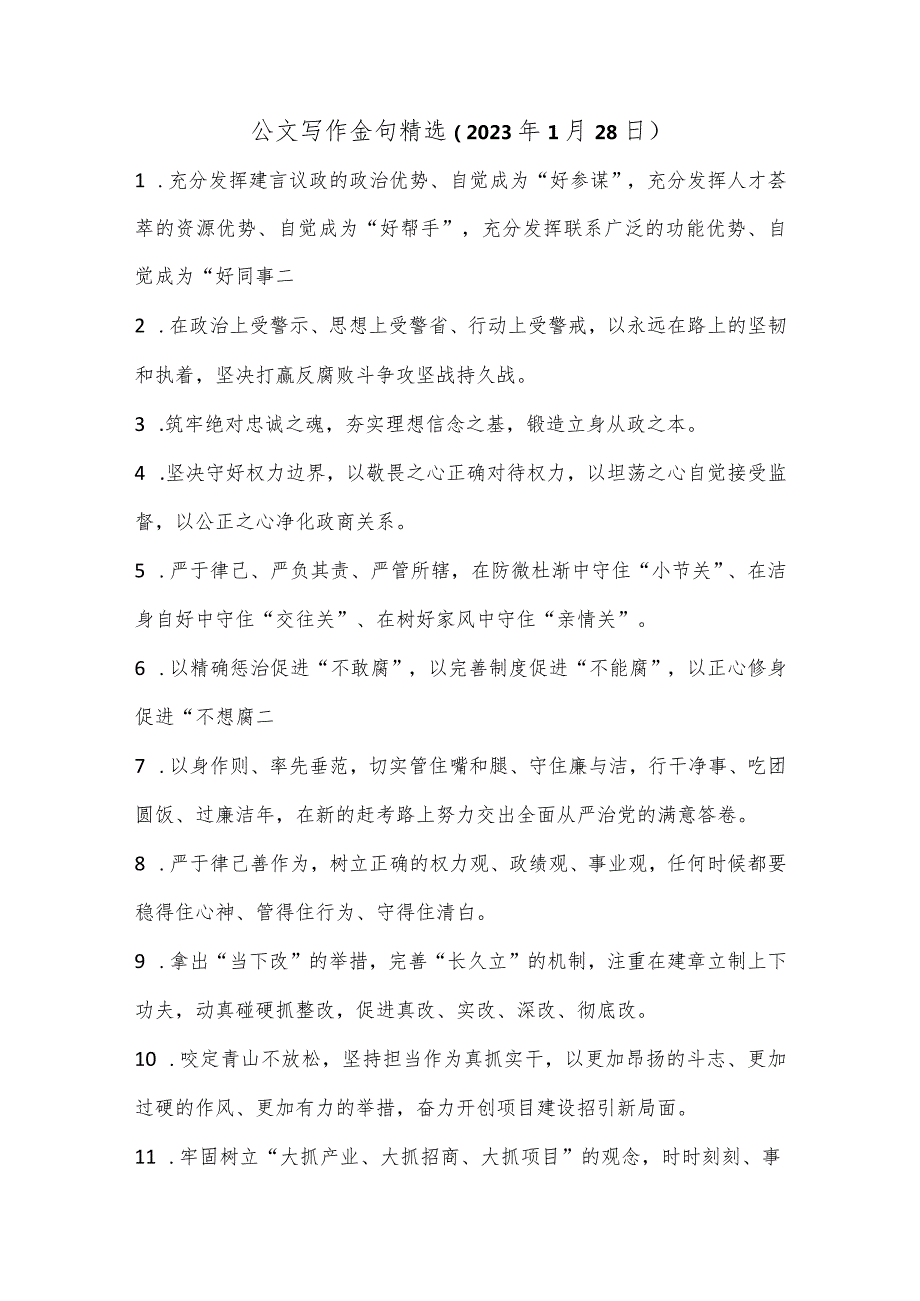 公文写作金句精选（2023年1月28日）

1．充分发挥建言议政的政治优势、自觉成为“好参谋”，充分发挥人才荟萃的资源优势、自觉成为“好帮手”，充分发挥联系广泛的功能优势、自觉成为“好同事二

2．在政治上受警示、思想上受警省、行动上受警戒，以永远在路上的坚韧和执着，坚决打赢反腐败斗争攻坚战持久战。

3．筑牢绝对忠诚之魂，夯实理想信念之基，锻造立身从政之本。

4．坚决守好权力边界，以敬畏之心正确对待权力，以坦荡之心自觉接受监督，以公正之心净化政商关系。

5．严于律己、严负其责、严管所辖，在防微杜渐中守住“小节关”、在洁身自好中守住“交往关”、在树好家风中守住“亲情关”。

6．以精确惩治促进“不敢腐”，以完善制度促进“不能腐”，以正心修身促进“不想腐二

7．以身作则、率先垂范，切实管住嘴和腿、守住廉与洁，行干净事、吃团圆饭、过廉洁年，在新的赶考路上努力交出全面从严治党的满意答卷。

8．严于律己善作为，树立正确的权力观、政绩观、事业观，任何时候都要稳得住心神、管得住行为、守得住清白。

9．拿出“当下改”的举措，完善“长久立”的机制，注重在建章立制上下功夫，动真碰硬抓整改，促进真改、实改、深改、彻底改。

10．咬定青山不放松，坚持担当作为真抓实干，以更加昂扬的斗志、更加过硬的作风、更加有力的举措，奋力开创项目建设招引新局面。

11．牢固树立“大抓产业、大抓招商、大抓项目”的观念，时时刻刻、事